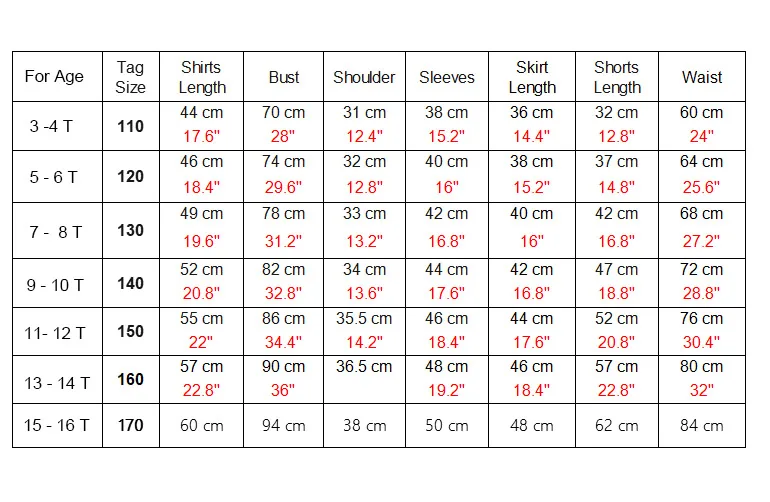 | For Age | Tag Size | Shirts Length | Bust | Shoulder | Sleeves | Skirt Length | Shorts Length | Waist |
|---|---|---|---|---|---|---|---|---|
| 3 -4 T | 110 | 44 cm 17.6" | 70 cm 28" | 31 cm 12.4" | 38 cm 15.2" | 36 cm 14.4" | 32 cm 12.8" | 60 cm 24" |
| 5 - 6 T | 120 | 46 cm 18.4" | 74 cm 29.6" | 32 cm 12.8" | 40 cm 16" | 38 cm 15.2" | 37 cm 14.8" | 64 cm 25.6" |
| 7 - 8 T | 130 | 49 cm 19.6" | 78 cm 31.2" | 33 cm 13.2" | 42 cm 16.8" | 40 cm 16" | 42 cm 16.8" | 68 cm 27.2" |
| 9 - 10 T | 140 | 52 cm 20.8" | 82 cm 32.8" | 34 cm 13.6" | 44 cm 17.6" | 42 cm 16.8" | 47 cm 18.8" | 72 cm 28.8" |
| 11- 12 T | 150 | 55 cm 22" | 86 cm 34.4" | 35.5 cm 14.2" | 46 cm 18.4" | 44 cm 17.6" | 52 cm 20.8" | 76 cm 30.4" |
| 13 - 14 T | 160 | 57 cm 22.8" | 90 cm 36" | 36.5 cm | 48 cm 19.2" | 46 cm 18.4" | 57 cm 22.8" | 80 cm 32" |
| 15 - 16 T | 170 | 60 cm | 94 cm | 38 cm | 50 cm | 48 cm | 62 cm | 84 cm |